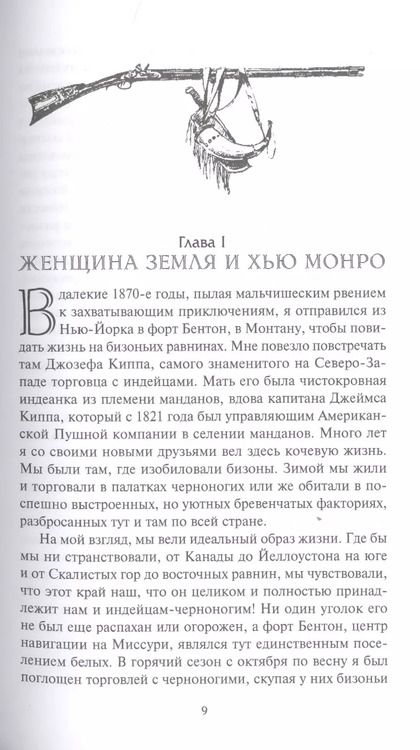 Глава I
ЖЕНЩИНА ЗЕМЛЯ И ХЬЮ МОНРО

В далекие 1870-е годы, пылая мальчишеским рвением к захватывающим приключениям, я отправился из Нью-Йорка в форт Бентон, в Монтану, чтобы повидать жизнь на бизоньих равнинах. Мне повезло повстречать там Джозефа Киппа, самого знаменитого на Северо-Западе торговца с индейцами. Мать его была чистокровная индеанка из племени манданов, вдова капитана Джеймса Киппа, который с 1821 года был управляющим Американской Пушной компании в селении манданов. Много лет я со своими новыми друзьями вел здесь кочевую жизнь. Мы были там, где изобиловали бизоны. Зимой мы жили и торговали в палатках черноногих или же обитали в поспешно выстроенных, но уютных бревенчатых факториях, разбросанных тут и там по всей стране.

На мой взгляд, мы вели идеальный образ жизни. Где бы мы ни странствовали, от Канады до Йеллоустона на юге и от Скалистых гор до восточных равнин, мы чувствовали, что этот край наш, что он целиком и полностью принадлежит нам и индейцам-черноногим! Ни один уголок его не был еще распахан или огорожен, а форт Бентон, центр навигации на Миссури, являлся тут единственным поселением белых. В горячий сезон с октября по весну я был поглощен торговлей с черноногими, скупая у них бизоньи

9